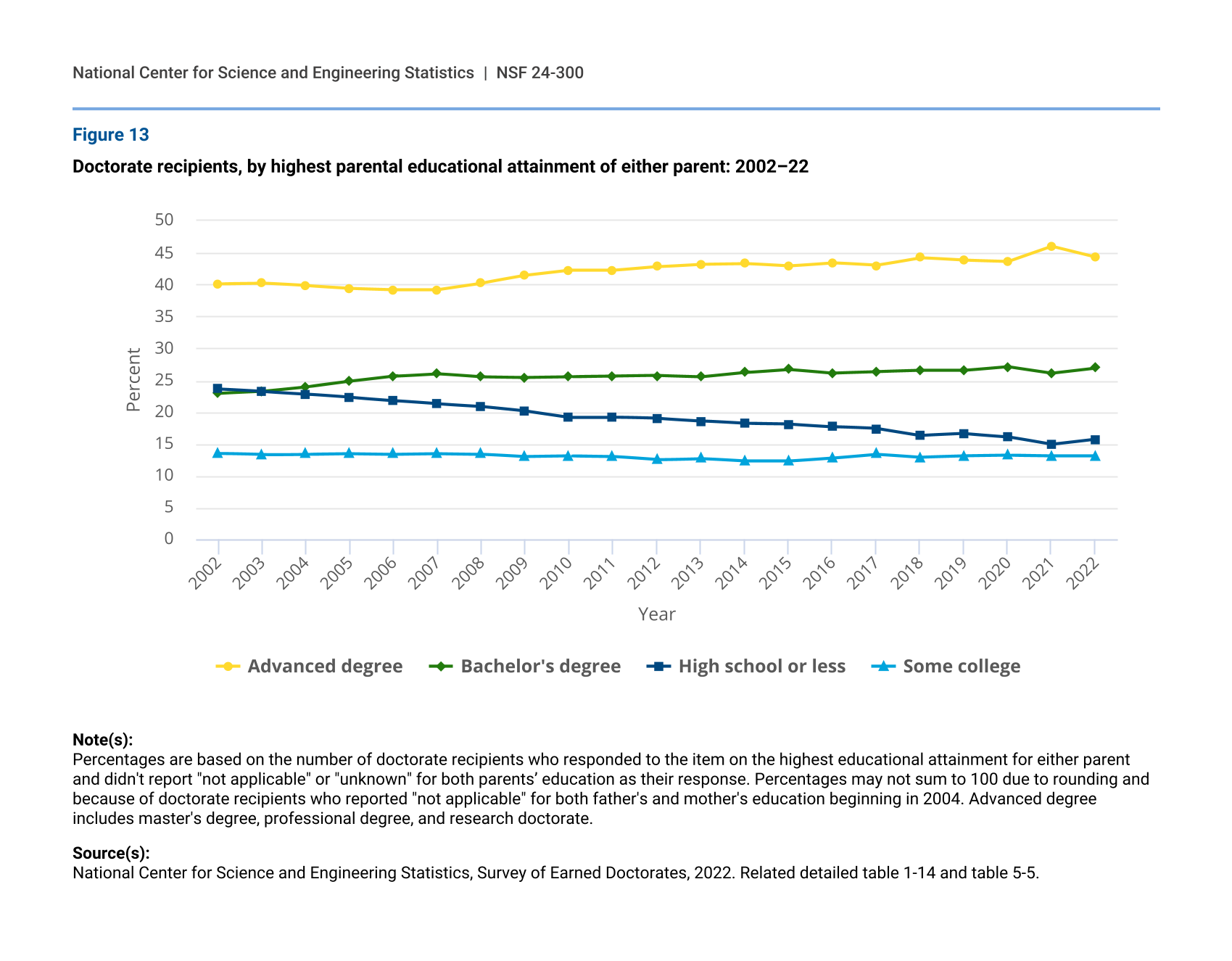 National Center for Science and Engineering Statistics | NSF 24-300

Figure 13

Doctorate recipients, by highest parental educational attainment of either parent: 2002–22

50
45
40
35
30
25
20
15
10
5
0

Percent

2002 2003 2004 2005 2006 2007 2008 2009 2010 2011 2012 2013 2014 2015 2016 2017 2018 2019 2020 2021 2022

Year

Advanced degree Bachelor's degree High school or less Some college

Note(s):
Percentages are based on the number of doctorate recipients who responded to the item on the highest educational attainment for either parent and didn't report "not applicable" or "unknown" for both parents' education as their response. Percentages may not sum to 100 due to rounding and because of doctorate recipients who reported "not applicable" for both father's and mother's education beginning in 2004. Advanced degree includes master's degree, professional degree, and research doctorate.

Source(s):
National Center for Science and Engineering Statistics, Survey of Earned Doctorates, 2022. Related detailed table 1-14 and table 5-5.